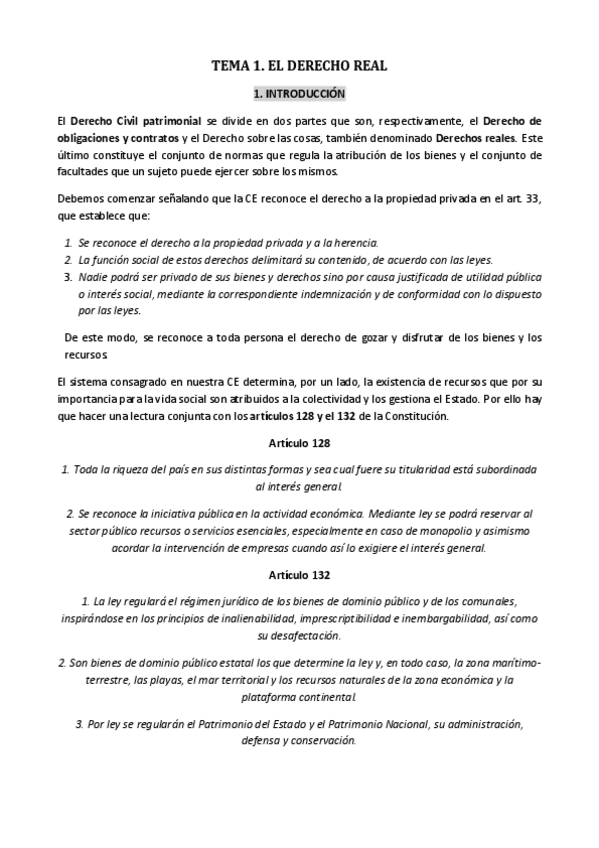 TEMA 1. EL DERECHO REAL

1. INTRODUCCIÓN

El Derecho Civil patrimonial se divide en dos partes que son, respectivamente, el Derecho de obligaciones y contratos y el Derecho sobre las cosas, también denominado Derechos reales. Este último constituye el conjunto de normas que regula la atribución de los bienes y el conjunto de facultades que un sujeto puede ejercer sobre los mismos.

Debemos comenzar señalando que la CE reconoce el derecho a la propiedad privada en el art. 33, que establece que:

1. Se reconoce el derecho a la propiedad privada y a la herencia.
2. La función social de estos derechos delimitará su contenido, de acuerdo con las leyes.
3. Nadie podrá ser privado de sus bienes y derechos sino por causa justificada de utilidad pública o interés social, mediante la correspondiente indemnización y de conformidad con lo dispuesto por las leyes.

De este modo, se reconoce a toda persona el derecho de gozar y disfrutar de los bienes y los recursos.

El sistema consagrado en nuestra CE determina, por un lado, la existencia de recursos que por su importancia para la vida social son atribuidos a la colectividad y los gestiona el Estado. Por ello hay que hacer una lectura conjunta con los artículos 128 y el 132 de la Constitución.

Artículo 128

1. Toda la riqueza del país en sus distintas formas y sea cual fuere su titularidad está subordinada al interés general.

2. Se reconoce la iniciativa pública en la actividad económica. Mediante ley se podrá reservar al sector público recursos o servicios esenciales, especialmente en caso de monopolio y asimismo acordar la intervención de empresas cuando así lo exigiere el interés general.

Artículo 132

1. La ley regulará el régimen jurídico de los bienes de dominio público y de los comunales, inspirándose en los principios de inalienabilidad, imprescriptibilidad e inembargabilidad, así como su desafectación.

2. Son bienes de dominio público estatal los que determine la ley y, en todo caso, la zona marítimo-terrestre, las playas, el mar territorial y los recursos naturales de la zona económica y la plataforma continental.

3. Por ley se regularán el Patrimonio del Estado y el Patrimonio Nacional, su administración, defensa y conservación.